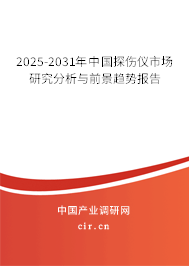 2025-2031年中国探伤仪市场研究分析与前景趋势报告

中国产业调研网

cir.cn